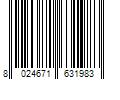 8 024671 631983